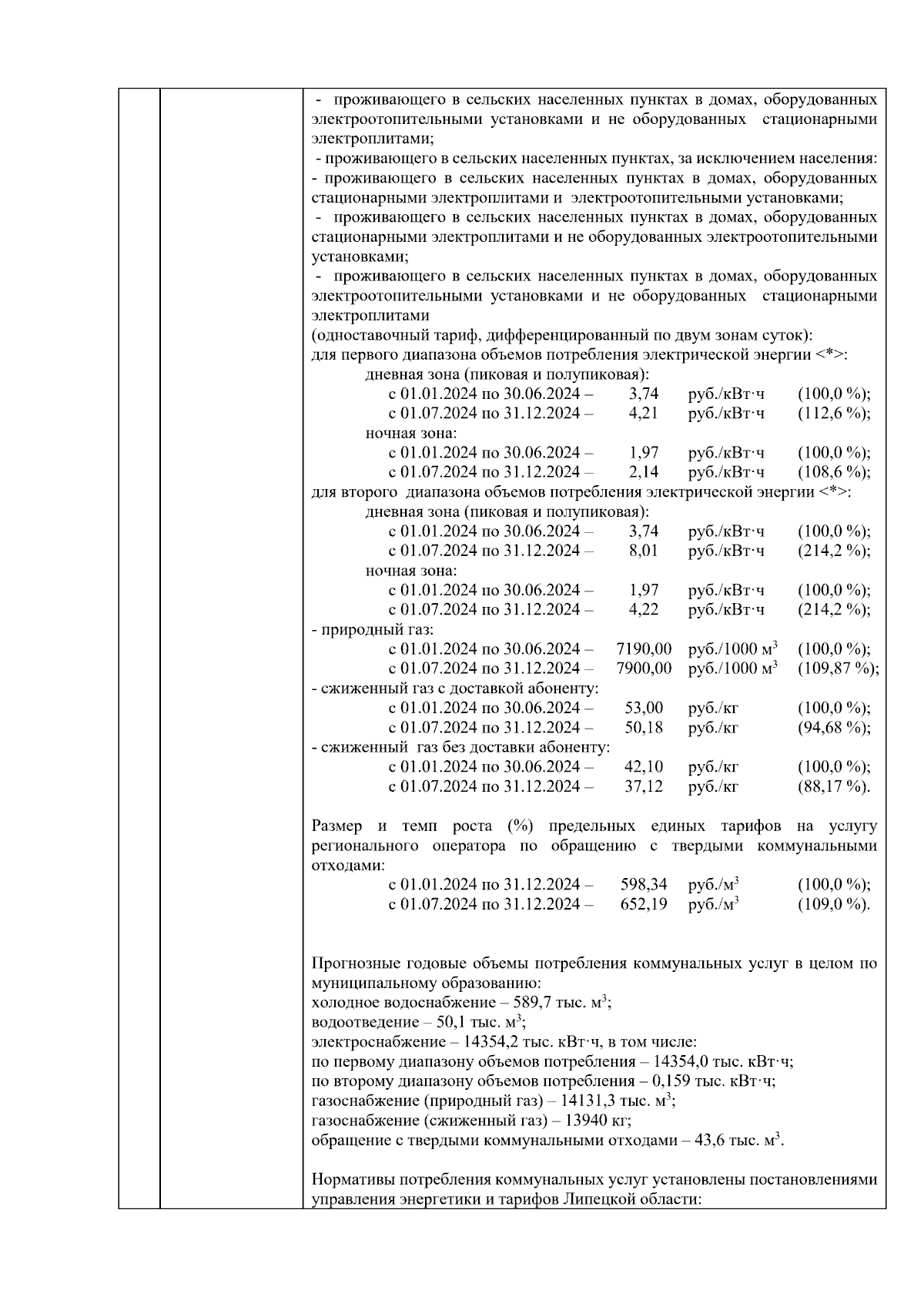 - проживающего в сельских населенных пунктах в домах, оборудованных электроотопительными установками и не оборудованных стационарными электроплитами;
- проживающего в сельских населенных пунктах, за исключением населения:
- проживающего в сельских населенных пунктах в домах, оборудованных стационарными электроплитами и электроотопительными установками;
- проживающего в сельских населенных пунктах в домах, оборудованных стационарными электроплитами и не оборудованных электроотопительными установками;
- проживающего в сельских населенных пунктах в домах, оборудованных электроотопительными установками и не оборудованных стационарными электроплитами
(одноставочный тариф, дифференцированный по двум зонам суток):
для первого диапазона объемов потребления электрической энергии <*>:
дневная зона (пиковая и полупиковая):
с 01.01.2024 по 30.06.2024 – 3,74 руб./кВт·ч (100,0 %);
с 01.07.2024 по 31.12.2024 – 4,21 руб./кВт·ч (112,6 %);
ночная зона:
с 01.01.2024 по 30.06.2024 – 1,97 руб./кВт·ч (100,0 %);
с 01.07.2024 по 31.12.2024 – 2,14 руб./кВт·ч (108,6 %);
для второго диапазона объемов потребления электрической энергии <*>:
дневная зона (пиковая и полупиковая):
с 01.01.2024 по 30.06.2024 – 3,74 руб./кВт·ч (100,0 %);
с 01.07.2024 по 31.12.2024 – 8,01 руб./кВт·ч (214,2 %);
ночная зона:
с 01.01.2024 по 30.06.2024 – 1,97 руб./кВт·ч (100,0 %);
с 01.07.2024 по 31.12.2024 – 4,22 руб./кВт·ч (214,2 %);
- природный газ:
с 01.01.2024 по 30.06.2024 – 7190,00 руб./1000 м$^3$ (100,0 %);
с 01.07.2024 по 31.12.2024 – 7900,00 руб./1000 м$^3$ (109,87 %);
- сжиженный газ с доставкой абоненту:
с 01.01.2024 по 30.06.2024 – 53,00 руб./кг (100,0 %);
с 01.07.2024 по 31.12.2024 – 50,18 руб./кг (94,68 %);
- сжиженный газ без доставки абоненту:
с 01.01.2024 по 30.06.2024 – 42,10 руб./кг (100,0 %);
с 01.07.2024 по 31.12.2024 – 37,12 руб./кг (88,17 %).

Размер и темп роста (%) предельных единых тарифов на услугу регионального оператора по обращению с твердыми коммунальными отходами:
с 01.01.2024 по 31.12.2024 – 598,34 руб./м$^3$ (100,0 %);
с 01.07.2024 по 31.12.2024 – 652,19 руб./м$^3$ (109,0 %).

Прогнозные годовые объемы потребления коммунальных услуг в целом по муниципальному образованию:
холодное водоснабжение – 589,7 тыс. м$^3$;
водоотведение – 50,1 тыс. м$^3$;
электроснабжение – 14354,2 тыс. кВт·ч, в том числе:
по первому диапазону объемов потребления – 14354,0 тыс. кВт·ч;
по второму диапазону объемов потребления – 0,159 тыс. кВт·ч;
газоснабжение (природный газ) – 14131,3 тыс. м$^3$;
газоснабжение (сжиженный газ) – 13940 кг;
обращение с твердыми коммунальными отходами – 43,6 тыс. м$^3$.

Нормативы потребления коммунальных услуг установлены постановлениями управления энергетики и тарифов Липецкой области: